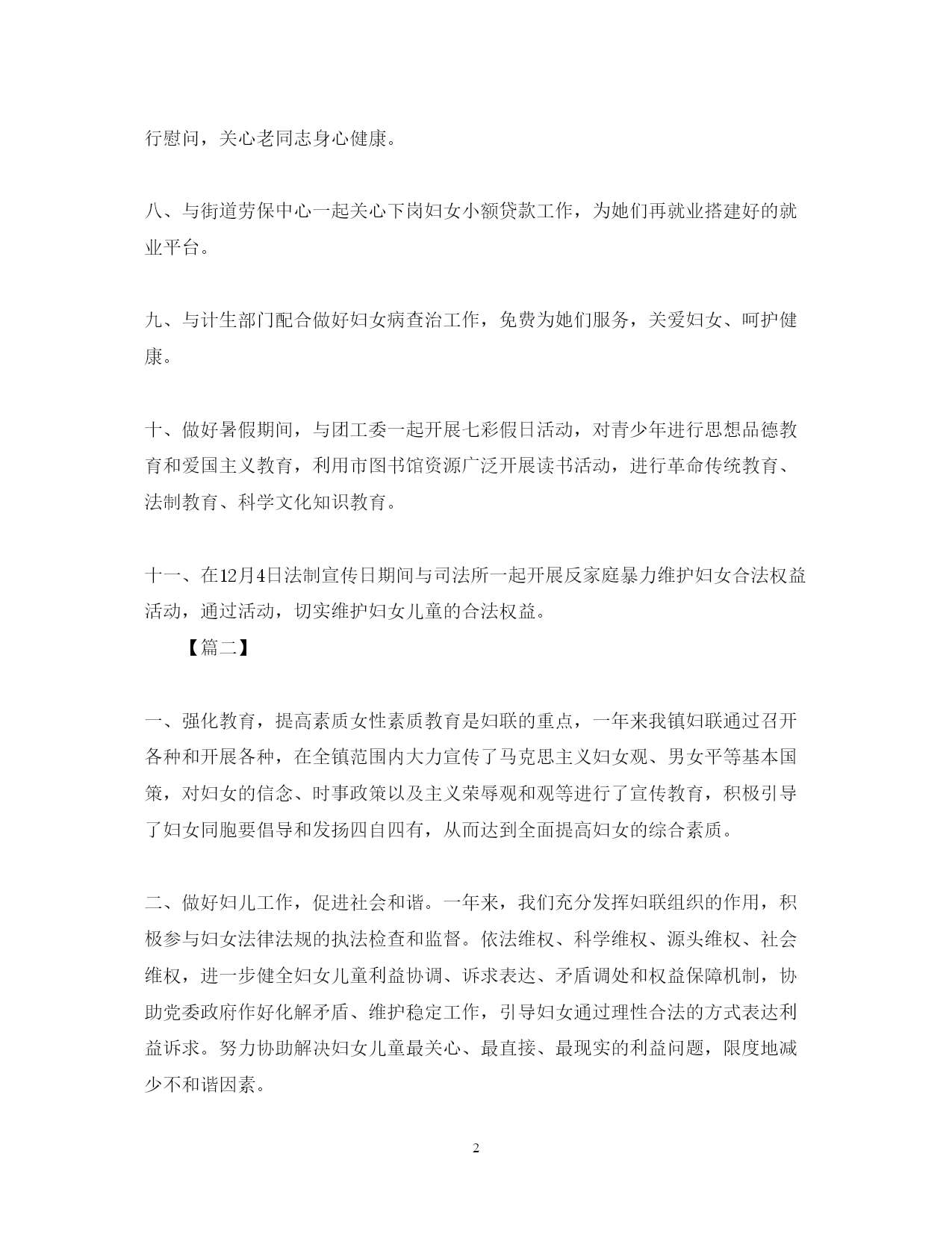 行慰问，关心老同志身心健康。

八、与街道劳保中心一起关心下岗妇女小额贷款工作，为她们再就业搭建好的就业平台。

九、与计生部门配合做好妇女病查治工作，免费为她们服务，关爱妇女、呵护健康。

十、做好暑假期间，与团工委一起开展七彩假日活动，对青少年进行思想品德教育和爱国主义教育，利用市图书馆资源广泛开展读书活动，进行革命传统教育、法制教育、科学文化知识教育。

十一、在12月4日法制宣传日期间与司法所一起开展反家庭暴力维护妇女合法权益活动，通过活动，切实维护妇女儿童的合法权益。

【篇二】

一、强化教育，提高素质女性素质教育是妇联的重点，一年来我镇妇联通过召开各种和开展各种，在全镇范围内大力宣传了马克思主义妇女观、男女平等基本国策，对妇女的信念、时事政策以及主义荣辱观和观等进行了宣传教育，积极引导了妇女同胞要倡导和发扬四自四有，从而达到全面提高妇女的综合素质。

二、做好妇儿工作，促进社会和谐。一年来，我们充分发挥妇联组织的作用，积极参与妇女法律法规的执法检查和监督。依法维权、科学维权、源头维权、社会维权，进一步健全妇女儿童利益协调、诉求表达、矛盾调处和权益保障机制，协助党委政府作好化解矛盾、维护稳定工作，引导妇女通过理性合法的方式表达利益诉求。努力协助解决妇女儿童最关心、最直接、最现实的利益问题，限度地减少不和谐因素。

2